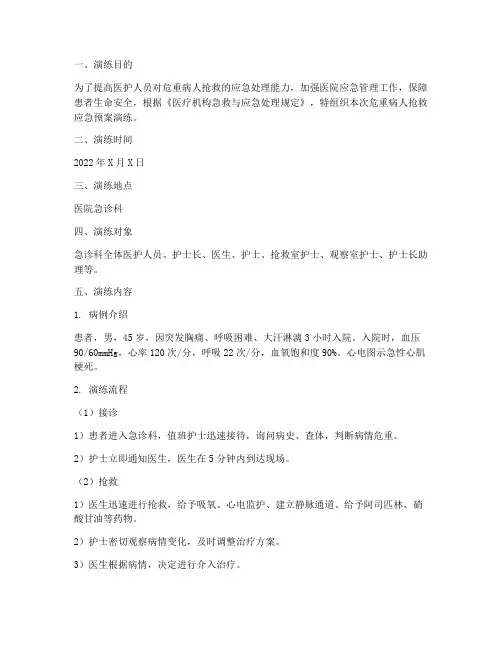 一、演练目的

为了提高医护人员对危重病人抢救的应急处理能力，加强医院应急管理工作，保障患者生命安全，根据《医疗机构急救与应急处理规定》，特组织本次危重病人抢救应急预案演练。

二、演练时间

2022年X月X日

三、演练地点

医院急诊科

四、演练对象

急诊科全体医护人员、护士长、医生、护士、抢救室护士、观察室护士、护士长助理等。

五、演练内容

1. 病例介绍

患者，男，45岁，因突发胸痛、呼吸困难、大汗淋漓3小时入院。入院时，血压90/60mmHg，心率120次/分，呼吸22次/分，血氧饱和度90%。心电图示急性心肌梗死。

2. 演练流程

（1）接诊

1）患者进入急诊科，值班护士迅速接待，询问病史、查体，判断病情危重。

2）护士立即通知医生，医生在5分钟内到达现场。

（2）抢救

1）医生迅速进行抢救，给予吸氧、心电监护、建立静脉通道、给予阿司匹林、硝酸甘油等药物。

2）护士密切观察病情变化，及时调整治疗方案。

3）医生根据病情，决定进行介入治疗。